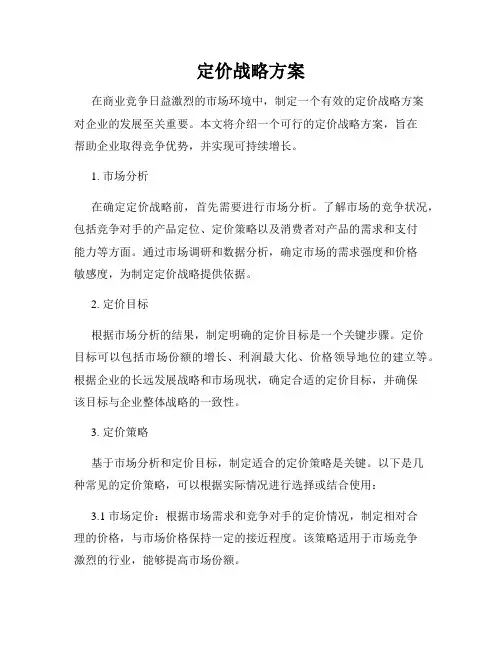 定价战略方案

在商业竞争日益激烈的市场环境中，制定一个有效的定价战略方案对企业的发展至关重要。本文将介绍一个可行的定价战略方案，旨在帮助企业取得竞争优势，并实现可持续增长。

1. 市场分析

在确定定价战略前，首先需要进行市场分析。了解市场的竞争状况，包括竞争对手的产品定位、定价策略以及消费者对产品的需求和支付能力等方面。通过市场调研和数据分析，确定市场的需求强度和价格敏感度，为制定定价战略提供依据。

2. 定价目标

根据市场分析的结果，制定明确的定价目标是一个关键步骤。定价目标可以包括市场份额的增长、利润最大化、价格领导地位的建立等。根据企业的长远发展战略和市场现状，确定合适的定价目标，并确保该目标与企业整体战略的一致性。

3. 定价策略

基于市场分析和定价目标，制定适合的定价策略是关键。以下是几种常见的定价策略，可以根据实际情况进行选择或结合使用：

3.1 市场定价：根据市场需求和竞争对手的定价情况，制定相对合理的价格，与市场价格保持一定的接近程度。该策略适用于市场竞争激烈的行业，能够提高市场份额。